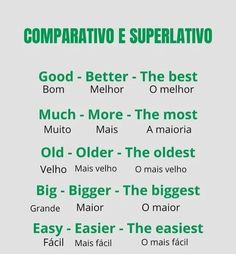 COMPARATIVO E SUPERLATIVO

Good - Better - The best
Bom Melhor O melhor

Much - More - The most
Muito Mais A maioria

Old - Older - The oldest
Velho Mais velho O mais velho

Big - Bigger - The biggest
Grande Maior O maior

Easy - Easier - The easiest
Fácil Mais fácil O mais fácil